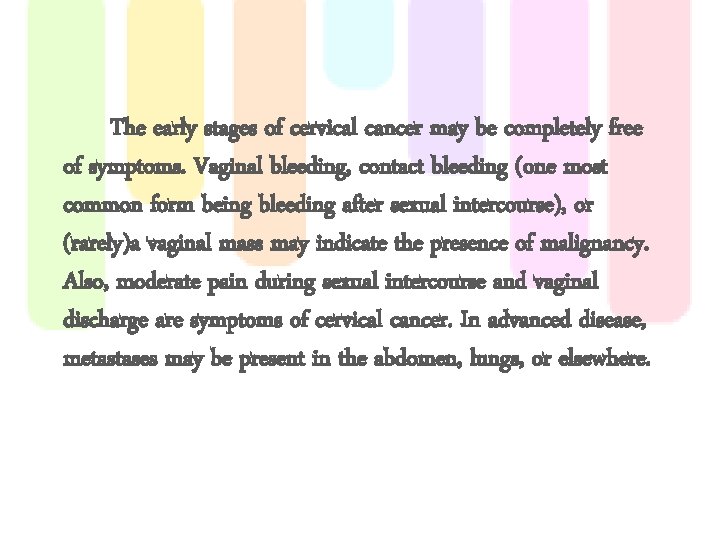 The early stages of cervical cancer may be completely free of symptoms. Vaginal bleeding, contact bleeding (one most common form being bleeding after sexual intercourse), or (rarely)a vaginal mass may indicate the presence of malignancy. Also, moderate pain during sexual intercourse and vaginal discharge are symptoms of cervical cancer. In advanced disease, metastases may be present in the abdomen, lungs, or elsewhere.